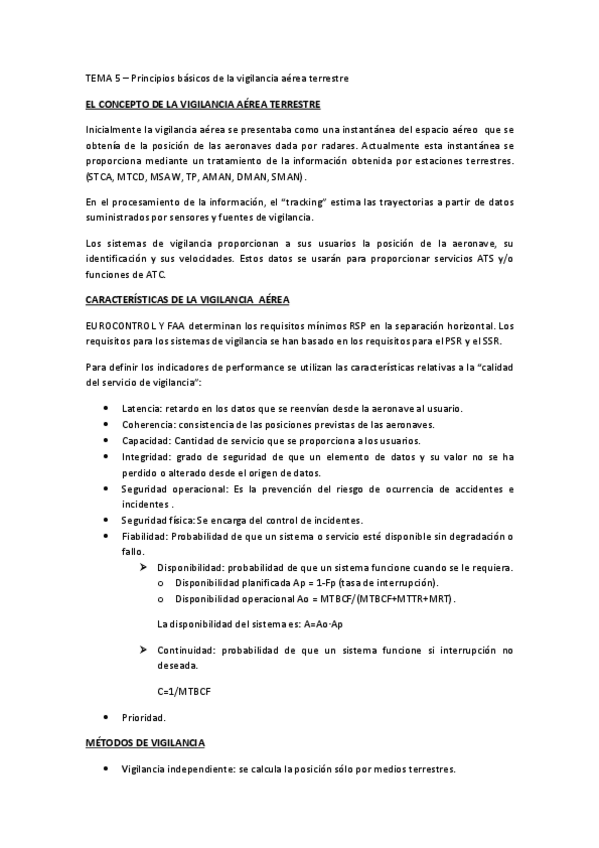 TEMA 5 – Principios básicos de la vigilancia aérea terrestre

EL CONCEPTO DE LA VIGILANCIA AÉREA TERRESTRE

Inicialmente la vigilancia aérea se presentaba como una instantánea del espacio aéreo que se obtenía de la posición de las aeronaves dada por radares. Actualmente esta instantánea se proporciona mediante un tratamiento de la información obtenida por estaciones terrestres. (STCA, MTCD, MSAW, TP, AMAN, DMAN, SMAN).

En el procesamiento de la información, el "tracking" estima las trayectorias a partir de datos suministrados por sensores y fuentes de vigilancia.

Los sistemas de vigilancia proporcionan a sus usuarios la posición de la aeronave, su identificación y sus velocidades. Estos datos se usarán para proporcionar servicios ATS y/o funciones de ATC.

CARACTERÍSTICAS DE LA VIGILANCIA AÉREA

EUROCONTROL Y FAA determinan los requisitos mínimos RSP en la separación horizontal. Los requisitos para los sistemas de vigilancia se han basado en los requisitos para el PSR y el SSR.

Para definir los indicadores de performance se utilizan las características relativas a la "calidad del servicio de vigilancia":

• Latencia: retardo en los datos que se reenvían desde la aeronave al usuario.
• Coherencia: consistencia de las posiciones previstas de las aeronaves.
• Capacidad: Cantidad de servicio que se proporciona a los usuarios.
• Integridad: grado de seguridad de que un elemento de datos y su valor no se ha perdido o alterado desde el origen de datos.
• Seguridad operacional: Es la prevención del riesgo de ocurrencia de accidentes e incidentes .
• Seguridad física: Se encarga del control de incidentes.
• Fiabilidad: Probabilidad de que un sistema o servicio esté disponible sin degradación o fallo.
➢ Disponibilidad: probabilidad de que un sistema funcione cuando se le requiera.
o Disponibilidad planificada Ap = 1-Fp (tasa de interrupción).
o Disponibilidad operacional Ao = MTBCF/(MTBCF+MTTR+MRT).

La disponibilidad del sistema es: A=Ao·Ap

➢ Continuidad: probabilidad de que un sistema funcione si interrupción no deseada.

C=1/MTBCF

• Prioridad.

MÉTODOS DE VIGILANCIA

• Vigilancia independiente: se calcula la posición sólo por medios terrestres.